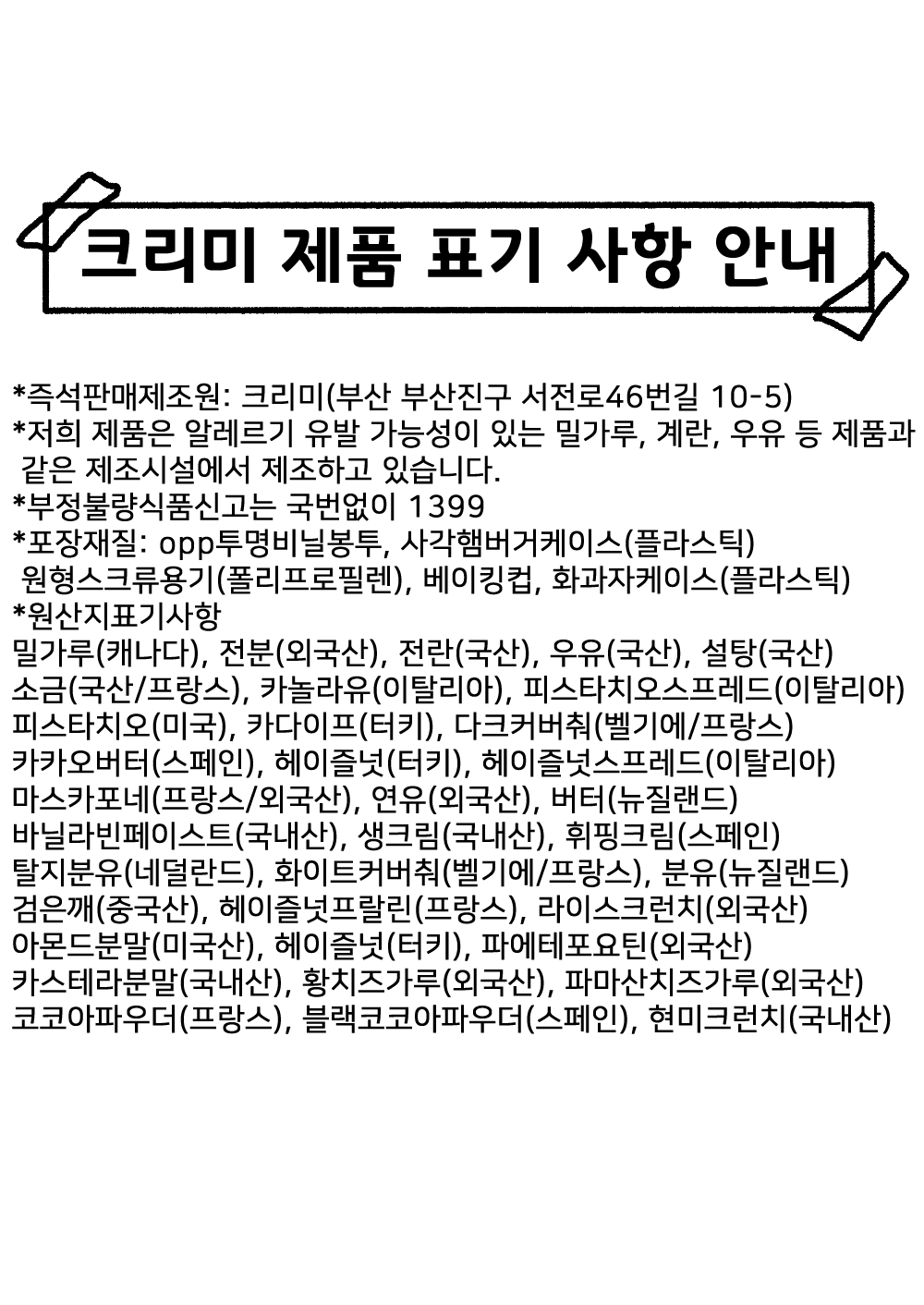 크리미 제품 표기 사항 안내

*즉석판매제조원: 크리미(부산 부산진구 서전로46번길 10-5)
*저희 제품은 알레르기 유발 가능성이 있는 밀가루, 계란, 우유 등 제품과 같은 제조시설에서 제조하고 있습니다.
*부정불량식품신고는 국번없이 1399
*포장재질: opp투명비닐봉투, 사각햄버거케이스(플라스틱) 원형스크류용기(폴리프로필렌), 베이킹컵, 화과자케이스(플라스틱)
*원산지표기사항
밀가루(캐나다), 전분(외국산), 전란(국산), 우유(국산), 설탕(국산)
소금(국산/프랑스), 카놀라유(이탈리아), 피스타치오스프레드(이탈리아)
피스타치오(미국), 카다이프(터키), 다크커버춰(벨기에/프랑스)
카카오버터(스페인), 헤이즐넛(터키), 헤이즐넛스프레드(이탈리아)
마스카포네(프랑스/외국산), 연유(외국산), 버터(뉴질랜드)
바닐라빈페이스트(국내산), 생크림(국내산), 휘핑크림(스페인)
탈지분유(네덜란드), 화이트커버춰(벨기에/프랑스), 분유(뉴질랜드)
검은깨(중국산), 헤이즐넛프랄린(프랑스), 라이스크런치(외국산)
아몬드분말(미국산), 헤이즐넛(터키), 파에테포요틴(외국산)
카스테라분말(국내산), 황치즈가루(외국산), 파마산치즈가루(외국산)
코코아파우더(프랑스), 블랙코코아파우더(스페인), 현미크런치(국내산)